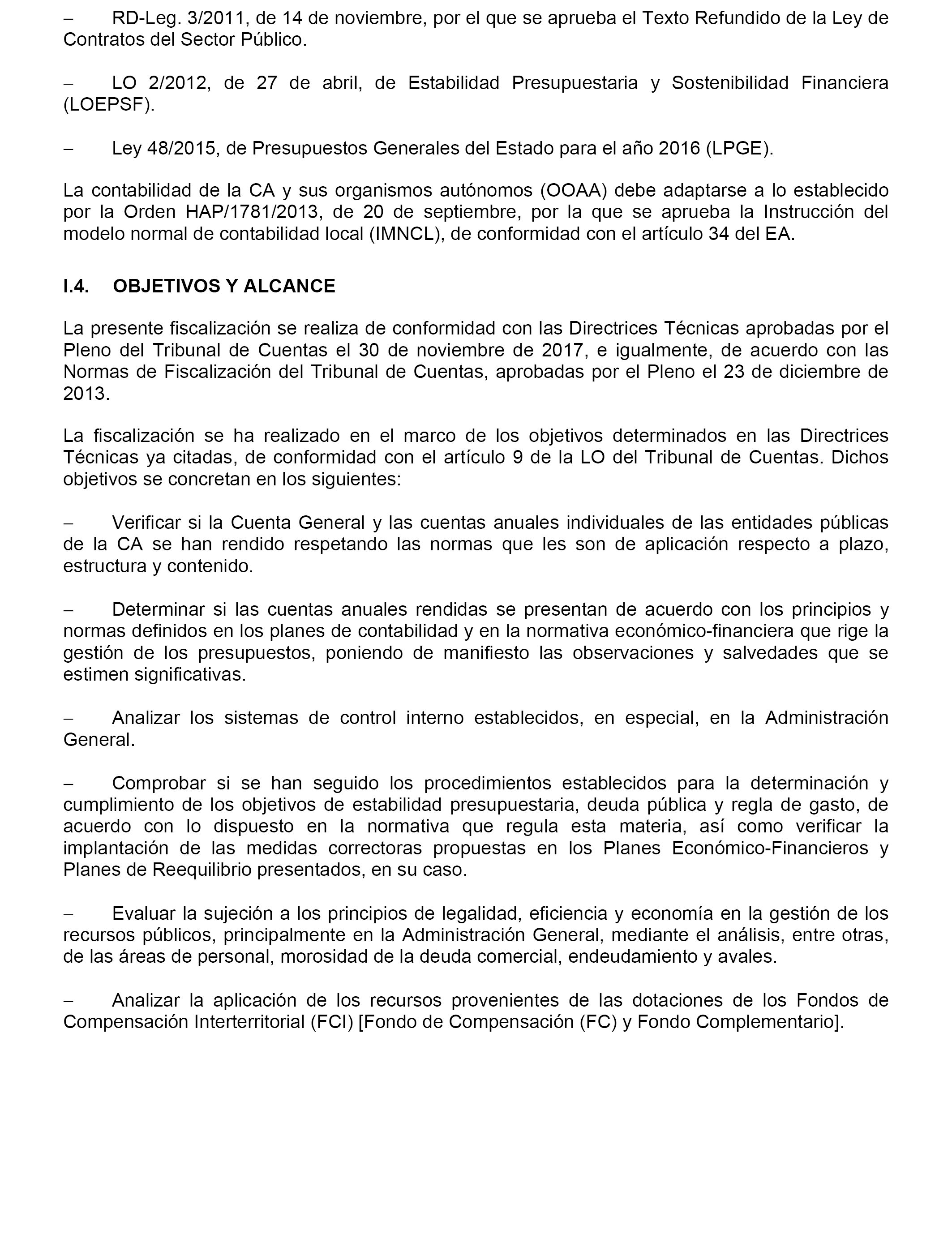 – RD-Leg. 3/2011, de 14 de noviembre, por el que se aprueba el Texto Refundido de la Ley de Contratos del Sector Público.

– LO 2/2012, de 27 de abril, de Estabilidad Presupuestaria y Sostenibilidad Financiera (LOEPSF).

– Ley 48/2015, de Presupuestos Generales del Estado para el año 2016 (LPGE).

La contabilidad de la CA y sus organismos autónomos (OOAA) debe adaptarse a lo establecido por la Orden HAP/1781/2013, de 20 de septiembre, por la que se aprueba la Instrucción del modelo normal de contabilidad local (IMNCL), de conformidad con el artículo 34 del EA.

I.4. OBJETIVOS Y ALCANCE

La presente fiscalización se realiza de conformidad con las Directrices Técnicas aprobadas por el Pleno del Tribunal de Cuentas el 30 de noviembre de 2017, e igualmente, de acuerdo con las Normas de Fiscalización del Tribunal de Cuentas, aprobadas por el Pleno el 23 de diciembre de 2013.

La fiscalización se ha realizado en el marco de los objetivos determinados en las Directrices Técnicas ya citadas, de conformidad con el artículo 9 de la LO del Tribunal de Cuentas. Dichos objetivos se concretan en los siguientes:

– Verificar si la Cuenta General y las cuentas anuales individuales de las entidades públicas de la CA se han rendido respetando las normas que les son de aplicación respecto a plazo, estructura y contenido.

– Determinar si las cuentas anuales rendidas se presentan de acuerdo con los principios y normas definidos en los planes de contabilidad y en la normativa económico-financiera que rige la gestión de los presupuestos, poniendo de manifiesto las observaciones y salvedades que se estimen significativas.

– Analizar los sistemas de control interno establecidos, en especial, en la Administración General.

– Comprobar si se han seguido los procedimientos establecidos para la determinación y cumplimiento de los objetivos de estabilidad presupuestaria, deuda pública y regla de gasto, de acuerdo con lo dispuesto en la normativa que regula esta materia, así como verificar la implantación de las medidas correctoras propuestas en los Planes Económico-Financieros y Planes de Reequilibrio presentados, en su caso.

– Evaluar la sujeción a los principios de legalidad, eficiencia y economía en la gestión de los recursos públicos, principalmente en la Administración General, mediante el análisis, entre otras, de las áreas de personal, morosidad de la deuda comercial, endeudamiento y avales.

– Analizar la aplicación de los recursos provenientes de las dotaciones de los Fondos de Compensación Interterritorial (FCI) [Fondo de Compensación (FC) y Fondo Complementario].